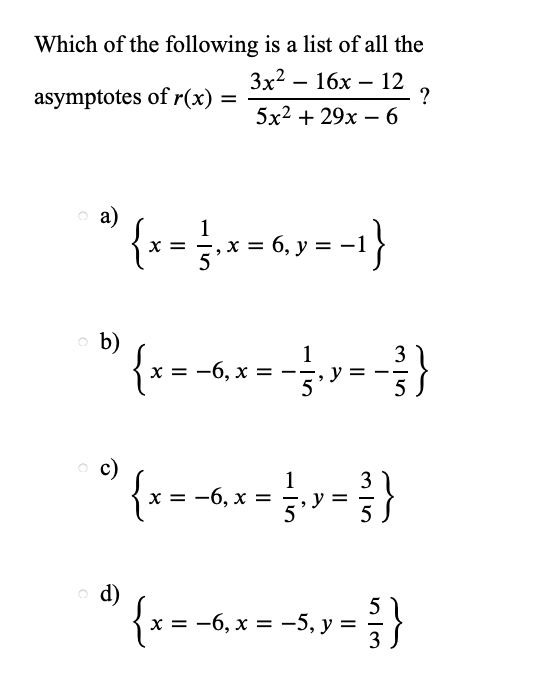 Which of the following is a list of all the asymptotes of $r(x) = \frac{3x^2 - 16x - 12}{5x^2 + 29x - 6}$ ?

a) $\left\{x = \frac{1}{5}, x = 6, y = -1\right\}$

b) $\left\{x = -6, x = -\frac{1}{5}, y = -\frac{3}{5}\right\}$

c) $\left\{x = -6, x = \frac{1}{5}, y = \frac{3}{5}\right\}$

d) $\left\{x = -6, x = -5, y = \frac{5}{3}\right\}$